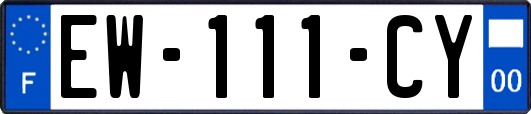 F
EW-111-CY
00